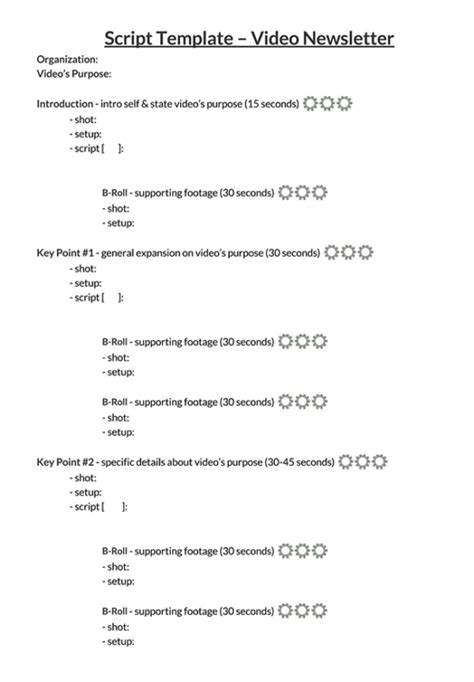 Script Template – Video Newsletter

Organization:
Video's Purpose:

Introduction - intro self & state video's purpose (15 seconds)
- shot:
- setup:
- script [ ]:

B-Roll - supporting footage (30 seconds)
- shot:
- setup:

Key Point #1 - general expansion on video's purpose (30 seconds)
- shot:
- setup:
- script [ ]:

B-Roll - supporting footage (30 seconds)
- shot:
- setup:

B-Roll - supporting footage (30 seconds)
- shot:
- setup:

Key Point #2 - specific details about video's purpose (30-45 seconds)
- shot:
- setup:
- script [ ]:

B-Roll - supporting footage (30 seconds)
- shot:
- setup:

B-Roll - supporting footage (30 seconds)
- shot:
- setup: